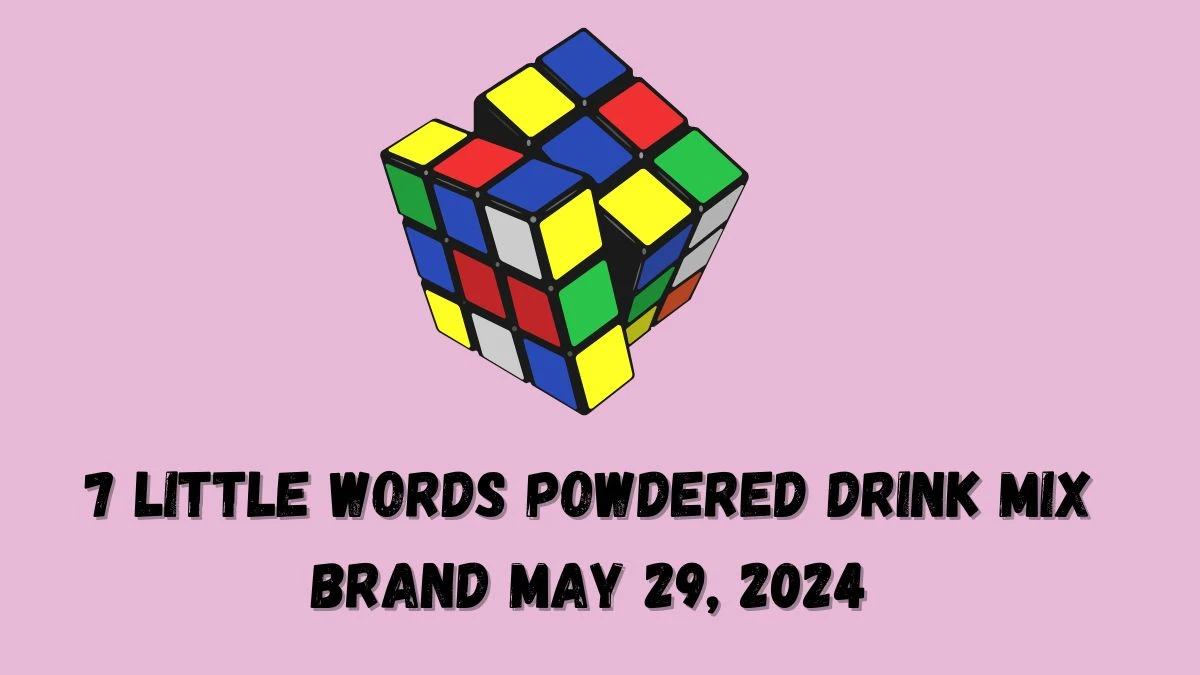 7 LITTLE WORDS POWDERED DRINK MIX BRAND MAY 29, 2024